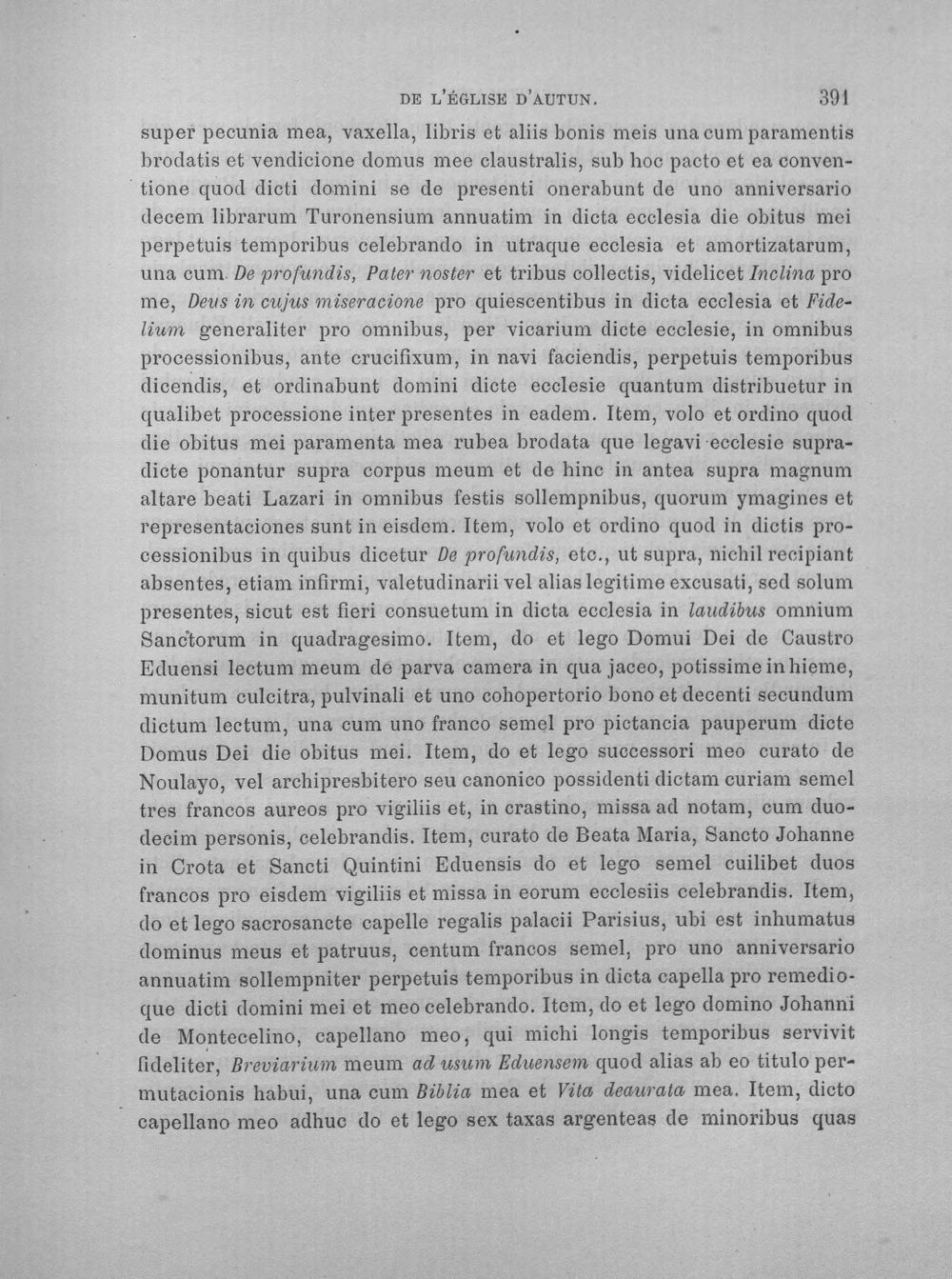 DE L'ÉGLISE D'AUTUN. 391

super pecunia mea, vaxella, libris et aliis bonis meis una cum paramentis brodatis et vendicione domus mee claustralis, sub hoc pacto et ea conventione quod dicti domini se de presenti onerabunt de uno anniversario decem librarum Turonensium annuatim in dicta ecclesia die obitus mei perpetuis temporibus celebrando in utraque ecclesia et amortizatarum, una cum De profundis, Pater noster et tribus collectis, videlicet Inclina pro me, Deus in cujus miseracione pro quiescentibus in dicta ecclesia et Fidelium generaliter pro omnibus, per vicarium dicte ecclesie, in omnibus processionibus, ante crucifixum, in navi faciendis, perpetuis temporibus dicendis, et ordinabunt domini dicte ecclesie quantum distribuetur in qualibet processione inter presentes in eadem. Item, volo et ordino quod die obitus mei paramenta mea rubea brodata que legavi ecclesie supradicte ponantur supra corpus meum et de hinc in antea supra magnum altare beati Lazari in omnibus festis sollempnibus, quorum ymagines et representaciones sunt in eisdem. Item, volo et ordino quod in dictis processionibus in quibus dicetur De profundis, etc., ut supra, nichil recipiant absentes, etiam infirmi, valetudinarii vel alias legitime excusati, sed solum presentes, sicut est fieri consuetum in dicta ecclesia in laudibus omnium Sanctorum in quadragesimo. Item, do et lego Domui Dei de Caustro Eduensi lectum meum de parva camera in qua jaceo, potissime in hieme, munitum culcitra, pulvinali et uno cohopertorio bono et decenti secundum dictum lectum, una cum uno franco semel pro pictancia pauperum dicte Domus Dei die obitus mei. Item, do et lego successori meo curato de Noulayo, vel archipresbitero seu canonico possidenti dictam curiam semel tres francos aureos pro vigiliis et, in crastino, missa ad notam, cum duodecim personis, celebrandis. Item, curato de Beata Maria, Sancto Johanne in Crota et Sancti Quintini Eduensis do et lego semel cuilibet duos francos pro eisdem vigiliis et missa in eorum ecclesiis celebrandis. Item, do et lego sacrosancte capelle regalis palacii Parisius, ubi est inhumatus dominus meus et patruus, centum francos semel, pro uno anniversario annuatim sollempniter perpetuis temporibus in dicta capella pro remedioque dicti domini mei et meo celebrando. Item, do et lego domino Johanni de Montecelino, capellano meo, qui michi longis temporibus servivit fideliter, Breviarium meum ad usum Eduensem quod alias ab eo titulo permutacionis habui, una cum Biblia mea et Vita deaurata mea. Item, dicto capellano meo adhuc do et lego sex taxas argenteas de minoribus quas